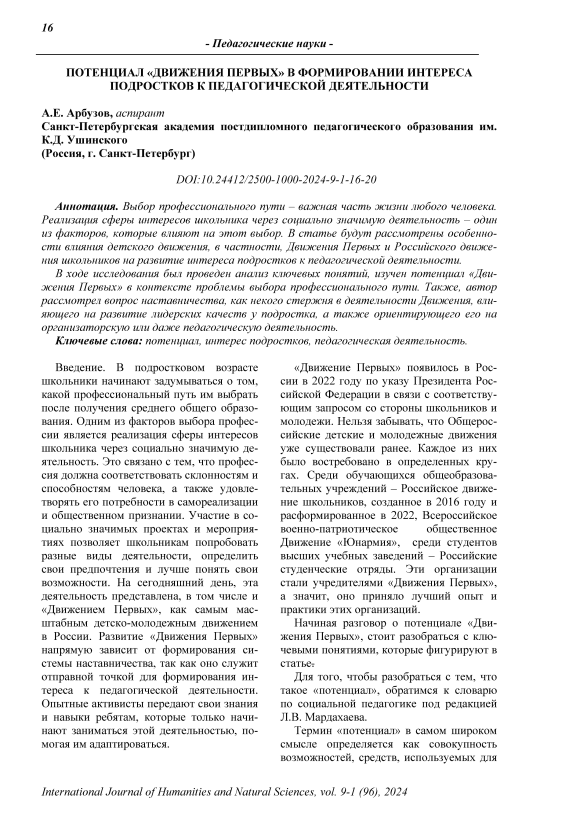 16

- Педагогические науки -

ПОТЕНЦИАЛ «ДВИЖЕНИЯ ПЕРВЫХ» В ФОРМИРОВАНИИ ИНТЕРЕСА ПОДРОСТКОВ К ПЕДАГОГИЧЕСКОЙ ДЕЯТЕЛЬНОСТИ

А.Е. Арбузов, аспирант
Санкт-Петербургская академия постдипломного педагогического образования им. К.Д. Ушинского
(Россия, г. Санкт-Петербург)

DOI:10.24412/2500-1000-2024-9-1-16-20

Аннотация. Выбор профессионального пути – важная часть жизни любого человека. Реализация сферы интересов школьника через социально значимую деятельность – один из факторов, которые влияют на этот выбор. В статье будут рассмотрены особенности влияния детского движения, в частности, Движения Первых и Российского движения школьников на развитие интереса подростков к педагогической деятельности.

В ходе исследования был проведен анализ ключевых понятий, изучен потенциал «Движения Первых» в контексте проблемы выбора профессионального пути. Также, автор рассмотрел вопрос наставничества, как некого стержня в деятельности Движения, влияющего на развитие лидерских качеств у подростка, а также ориентирующего его на организаторскую или даже педагогическую деятельность.

Ключевые слова: потенциал, интерес подростков, педагогическая деятельность.

Введение. В подростковом возрасте школьники начинают задумываться о том, какой профессиональный путь им выбрать после получения среднего общего образования. Одним из факторов выбора профессии является реализация сферы интересов школьника через социально значимую деятельность. Это связано с тем, что профессия должна соответствовать склонностям и способностям человека, а также удовлетворять его потребности в самореализации и общественном признании. Участие в социально значимых проектах и мероприятиях позволяет школьникам попробовать разные виды деятельности, определить свои предпочтения и лучше понять свои возможности. На сегодняшний день, эта деятельность представлена, в том числе и «Движением Первых», как самым масштабным детско-молодежным движением в России. Развитие «Движения Первых» напрямую зависит от формирования системы наставничества, так как оно служит отправной точкой для формирования интереса к педагогической деятельности. Опытные активисты передают свои знания и навыки ребятам, которые только начинают заниматься этой деятельностью, помогая им адаптироваться.

«Движение Первых» появилось в России в 2022 году по указу Президента Российской Федерации в связи с соответствующим запросом со стороны школьников и молодежи. Нельзя забывать, что Общероссийские детские и молодежные движения уже существовали ранее. Каждое из них было востребовано в определенных кругах. Среди обучающихся общеобразовательных учреждений – Российское движение школьников, созданное в 2016 году и расформированное в 2022, Всероссийское военно-патриотическое общественное Движение «Юнармия», среди студентов высших учебных заведений – Российские студенческие отряды. Эти организации стали учредителями «Движения Первых», а значит, оно приняло лучший опыт и практики этих организаций.

Начиная разговор о потенциале «Движения Первых», стоит разобраться с ключевыми понятиями, которые фигурируют в статье.

Для того, чтобы разобраться с тем, что такое «потенциал», обратимся к словарю по социальной педагогике под редакцией Л.В. Мардахаева.

Термин «потенциал» в самом широком смысле определяется как совокупность возможностей, средств, используемых для

International Journal of Humanities and Natural Sciences, vol. 9-1 (96), 2024